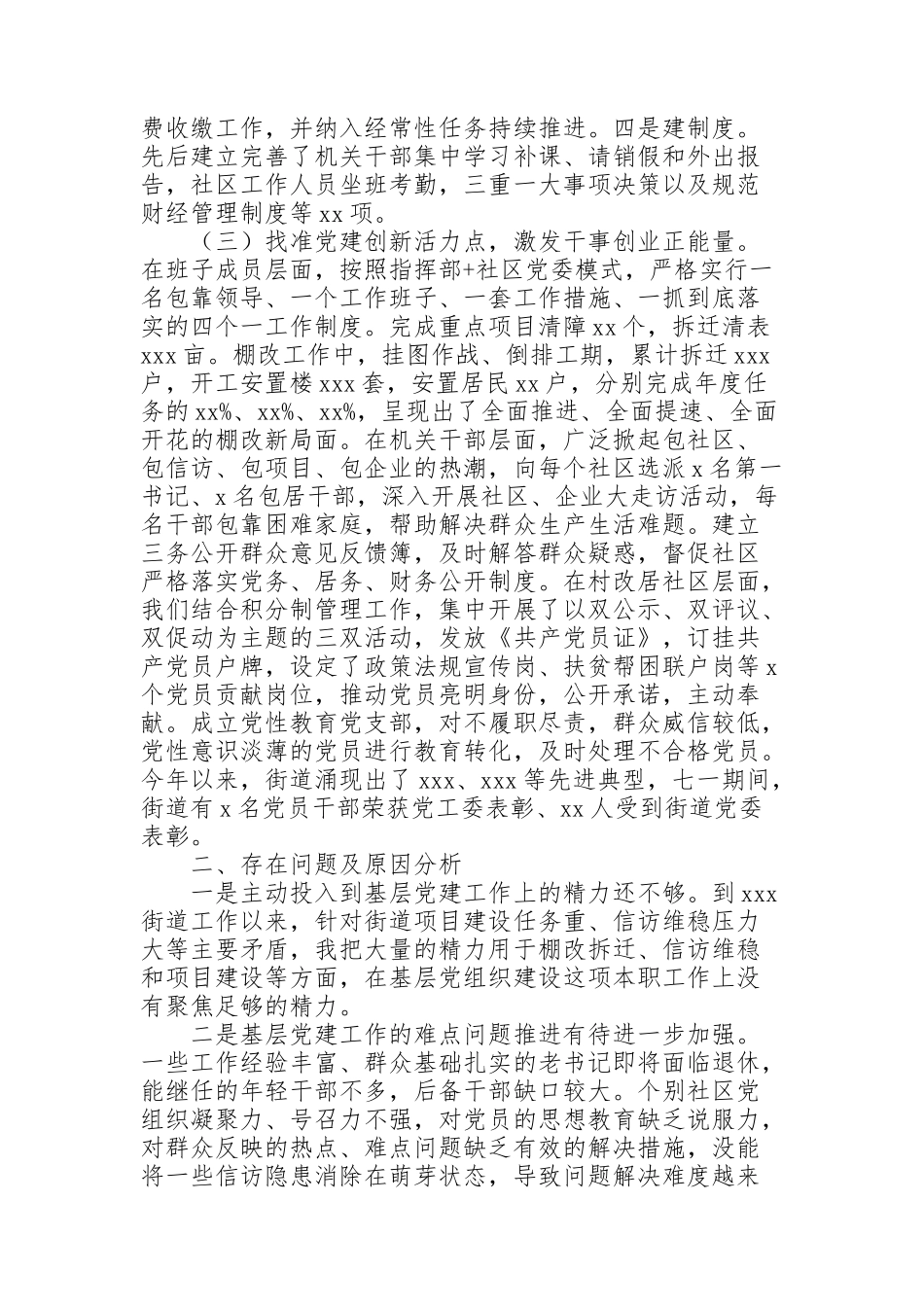 费收缴工作，并纳入经常性任务持续推进。四是建制度。先后建立完善了机关干部集中学习补课、请销假和外出报告，社区工作人员坐班考勤，三重一大事项决策以及规范财经管理制度等 xx 项。

（三）找准党建创新活力点，激发干事创业正能量。在班子成员层面，按照指挥部+社区党委模式，严格实行一名包靠领导、一个工作班子、一套工作措施、一抓到底落实的四个一工作制度。完成重点项目清障 xx 个，拆迁清表 xxx 亩。棚改工作中，挂图作战、倒排工期，累计拆迁 xxx 户，开工安置楼 xxx 套，安置居民 xx 户，分别完成年度任务的 xx%、xx%、xx%，呈现出了全面推进、全面提速、全面开花的棚改新局面。在机关干部层面，广泛掀起包社区、包信访、包项目、包企业的热潮，向每个社区选派 x 名第一书记、x 名包居干部，深入开展社区、企业大走访活动，每名干部包靠困难家庭，帮助解决群众生产生活难题。建立三务公开群众意见反馈簿，及时解答群众疑惑，督促社区严格落实党务、居务、财务公开制度。在村改居社区层面，我们结合积分制管理工作，集中开展了以双公示、双评议、双促动为主题的三双活动，发放《共产党员证》，订挂共产党员户牌，设定了政策法规宣传岗、扶贫帮困联户岗等 x 个党员贡献岗位，推动党员亮明身份，公开承诺，主动奉献。成立党性教育党支部，对不履职尽责，群众威信较低，党性意识淡薄的党员进行教育转化，及时处理不合格党员。今年以来，街道涌现出了 xxx、xxx 等先进典型，七一期间，街道有 x 名党员干部荣获党工委表彰、xx 人受到街道党委表彰。

二、存在问题及原因分析

一是主动投入到基层党建工作上的精力还不够。到 xxx 街道工作以来，针对街道项目建设任务重、信访维稳压力大等主要矛盾，我把大量的精力用于棚改拆迁、信访维稳和项目建设等方面，在基层党组织建设这项本职工作上没有聚焦足够的精力。

二是基层党建工作的难点问题推进有待进一步加强。一些工作经验丰富、群众基础扎实的老书记即将面临退休，能继任的年轻干部不多，后备干部缺口较大。个别社区党组织凝聚力、号召力不强，对党员的思想教育缺乏说服力，对群众反映的热点、难点问题缺乏有效的解决措施，没能将一些信访隐患消除在萌芽状态，导致问题解决难度越来